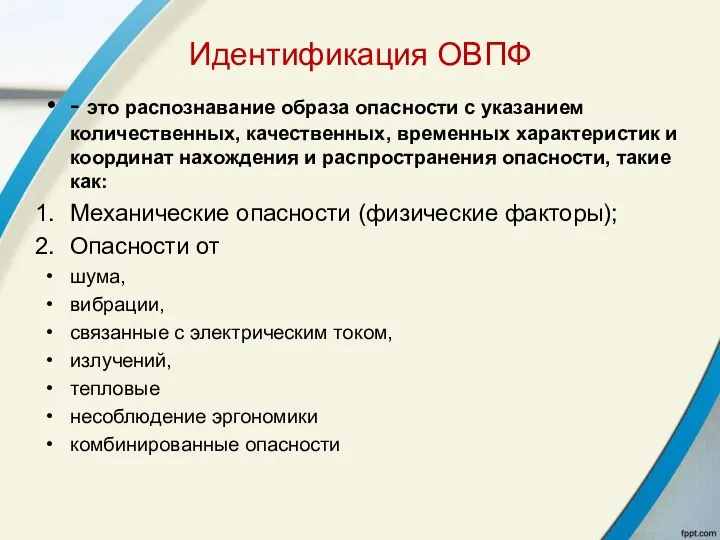 Идентификация ОВПФ

• - это распознавание образа опасности с указанием количественных, качественных, временных характеристик и координат нахождения и распространения опасности, такие как:

1. Механические опасности (физические факторы);
2. Опасности от

• шума,
• вибрации,
• связанные с электрическим током,
• излучений,
• тепловые
• несоблюдение эргономики
• комбинированные опасности

fppt.com